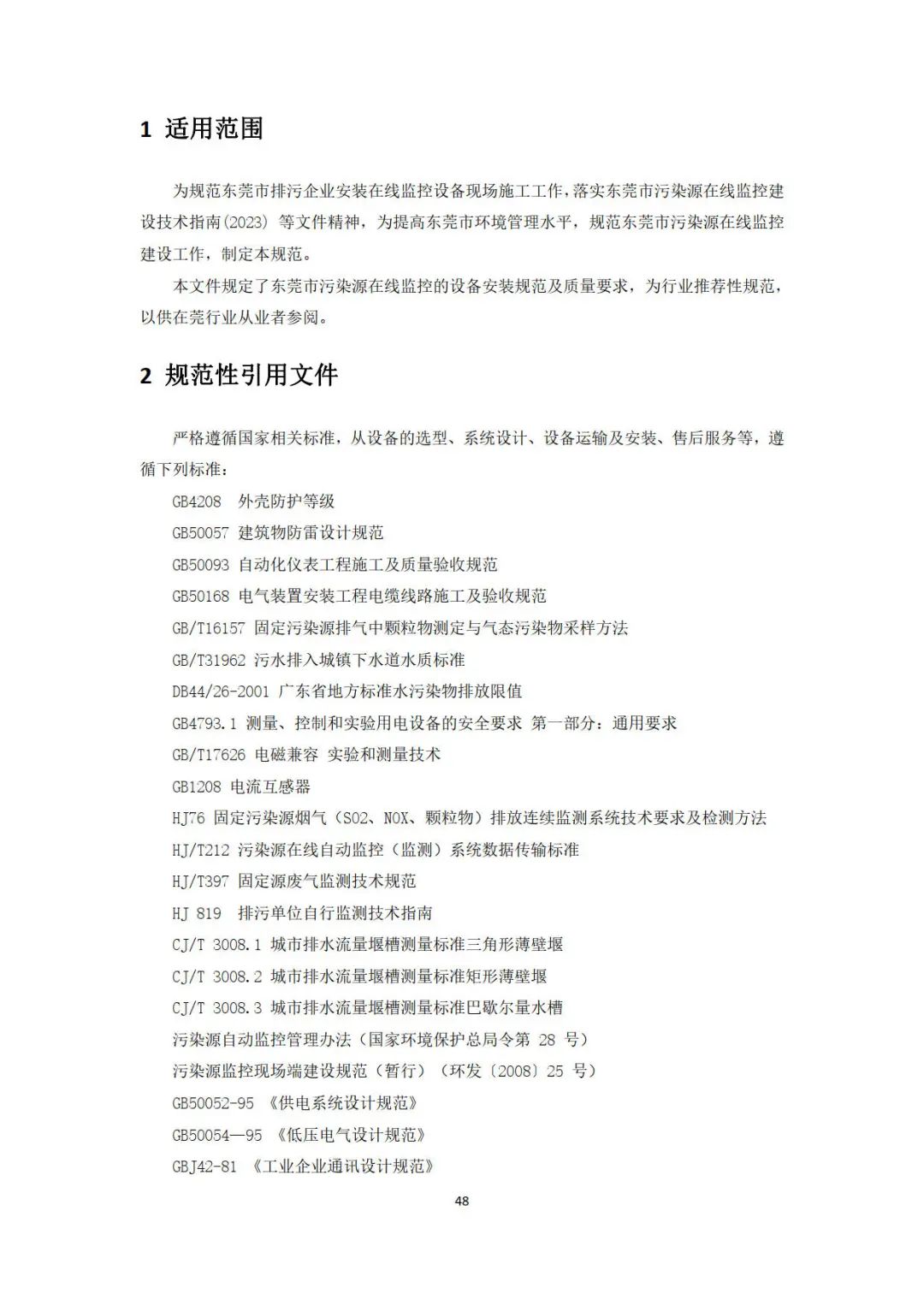 1 适用范围

为规范东莞市排污企业安装在线监控设备现场施工工作，落实东莞市污染源在线监控建设技术指南(2023) 等文件精神，为提高东莞市环境管理水平，规范东莞市污染源在线监控建设工作，制定本规范。

本文件规定了东莞市污染源在线监控的设备安装规范及质量要求，为行业推荐性规范，以供在莞行业从业者参阅。

2 规范性引用文件

严格遵循国家相关标准，从设备的选型、系统设计、设备运输及安装、售后服务等，遵循下列标准：

GB4208　外壳防护等级

GB50057 建筑物防雷设计规范

GB50093 自动化仪表工程施工及质量验收规范

GB50168 电气装置安装工程电缆线路施工及验收规范

GB/T16157 固定污染源排气中颗粒物测定与气态污染物采样方法

GB/T31962 污水排入城镇下水道水质标准

DB44/26-2001 广东省地方标准水污染物排放限值

GB4793.1 测量、控制和实验用电设备的安全要求 第一部分：通用要求

GB/T17626 电磁兼容 实验和测量技术

GB1208 电流互感器

HJ76 固定污染源烟气（SO2、NOX、颗粒物）排放连续监测系统技术要求及检测方法

HJ/T212 污染源在线自动监控（监测）系统数据传输标准

HJ/T397 固定源废气监测技术规范

HJ 819　排污单位自行监测技术指南

CJ/T 3008.1 城市排水流量堰槽测量标准三角形薄壁堰

CJ/T 3008.2 城市排水流量堰槽测量标准矩形薄壁堰

CJ/T 3008.3 城市排水流量堰槽测量标准巴歇尔量水槽

污染源自动监控管理办法（国家环境保护总局令第 28 号）

污染源监控现场端建设规范（暂行）（环发〔2008〕25 号）

GB50052-95 《供电系统设计规范》

GB50054—95 《低压电气设计规范》

GBJ42-81 《工业企业通讯设计规范》

48